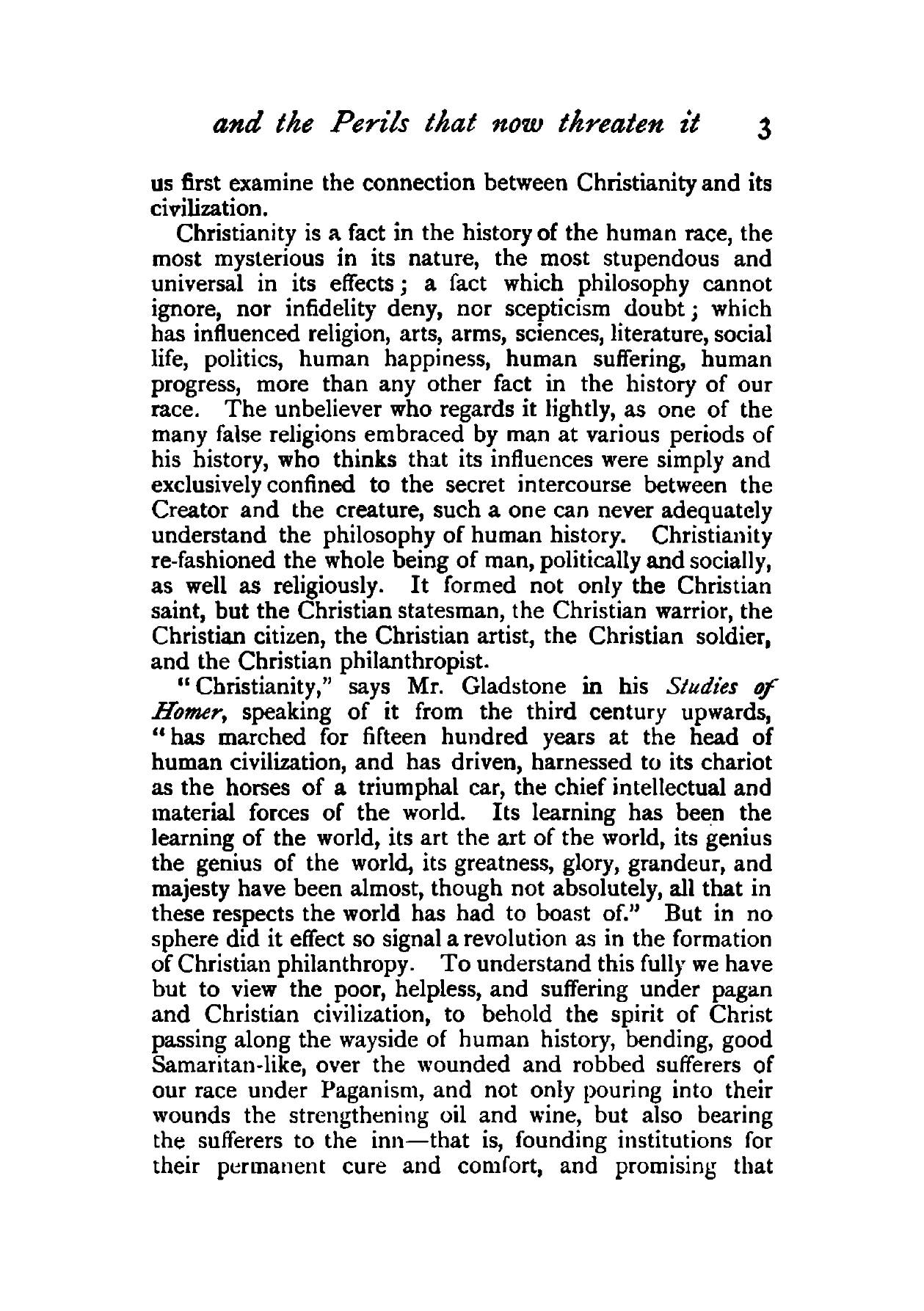 and the Perils that now threaten it 3

us first examine the connection between Christianity and its civilization.

Christianity is a fact in the history of the human race, the most mysterious in its nature, the most stupendous and universal in its effects; a fact which philosophy cannot ignore, nor infidelity deny, nor scepticism doubt; which has influenced religion, arts, arms, sciences, literature, social life, politics, human happiness, human suffering, human progress, more than any other fact in the history of our race. The unbeliever who regards it lightly, as one of the many false religions embraced by man at various periods of his history, who thinks that its influences were simply and exclusively confined to the secret intercourse between the Creator and the creature, such a one can never adequately understand the philosophy of human history. Christianity re-fashioned the whole being of man, politically and socially, as well as religiously. It formed not only the Christian saint, but the Christian statesman, the Christian warrior, the Christian citizen, the Christian artist, the Christian soldier, and the Christian philanthropist.

"Christianity," says Mr. Gladstone in his Studies of Homer, speaking of it from the third century upwards, "has marched for fifteen hundred years at the head of human civilization, and has driven, harnessed to its chariot as the horses of a triumphal car, the chief intellectual and material forces of the world. Its learning has been the learning of the world, its art the art of the world, its genius the genius of the world, its greatness, glory, grandeur, and majesty have been almost, though not absolutely, all that in these respects the world has had to boast of." But in no sphere did it effect so signal a revolution as in the formation of Christian philanthropy. To understand this fully we have but to view the poor, helpless, and suffering under pagan and Christian civilization, to behold the spirit of Christ passing along the wayside of human history, bending, good Samaritan-like, over the wounded and robbed sufferers of our race under Paganism, and not only pouring into their wounds the strengthening oil and wine, but also bearing the sufferers to the inn—that is, founding institutions for their permanent cure and comfort, and promising that